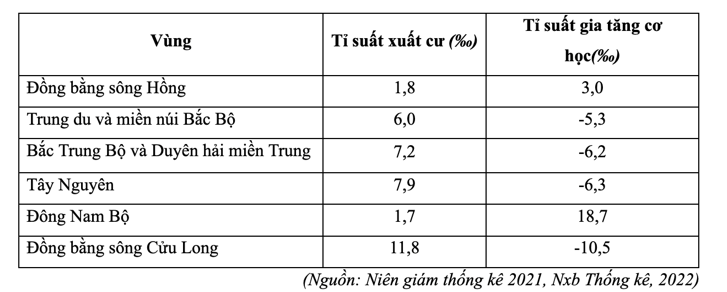 | Vùng | Tỉ suất xuất cư (‰) | Tỉ suất gia tăng cơ học(‰) |
|---|---|---|
| Đồng bằng sông Hồng | 1,8 | 3,0 |
| Trung du và miền núi Bắc Bộ | 6,0 | -5,3 |
| Bắc Trung Bộ và Duyên hải miền Trung | 7,2 | -6,2 |
| Tây Nguyên | 7,9 | -6,3 |
| Đông Nam Bộ | 1,7 | 18,7 |
| Đồng bằng sông Cửu Long | 11,8 | -10,5 |

(Nguồn: Niên giám thống kê 2021, Nxb Thống kê, 2022)